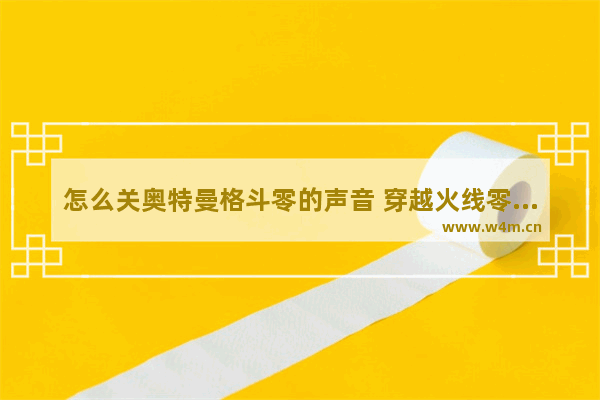 怎么关奥特曼格斗零的声音 穿越火线零...

www.w4m.cn